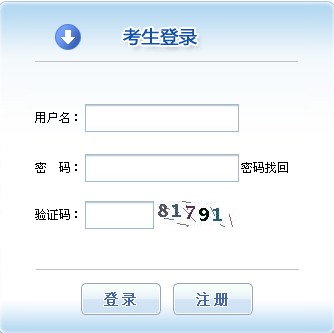 考生登录

用户名：

密　码：　密码找回

验证码：　81791

登录　注册